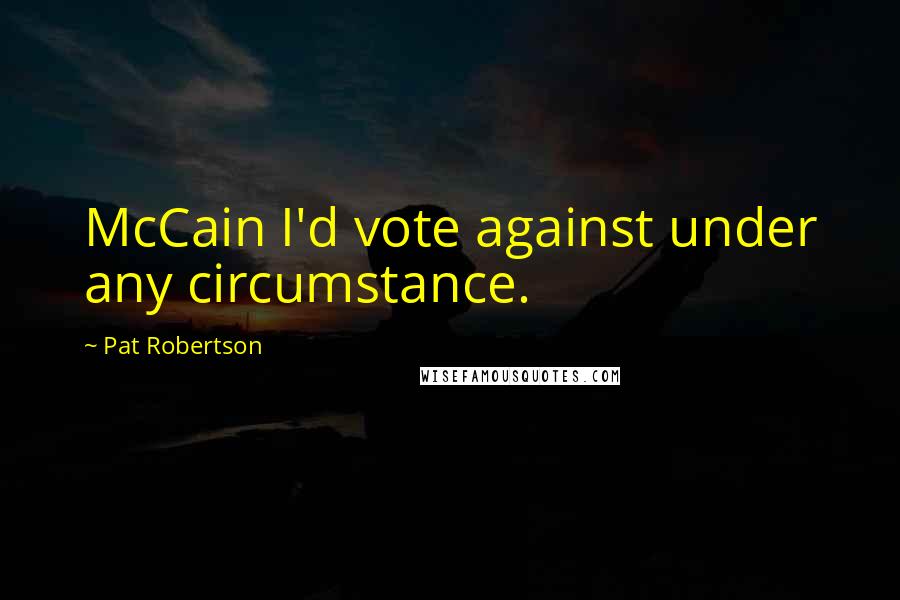 McCain I'd vote against under any circumstance.

~ Pat Robertson

WISEFAMOUSQUOTES.COM